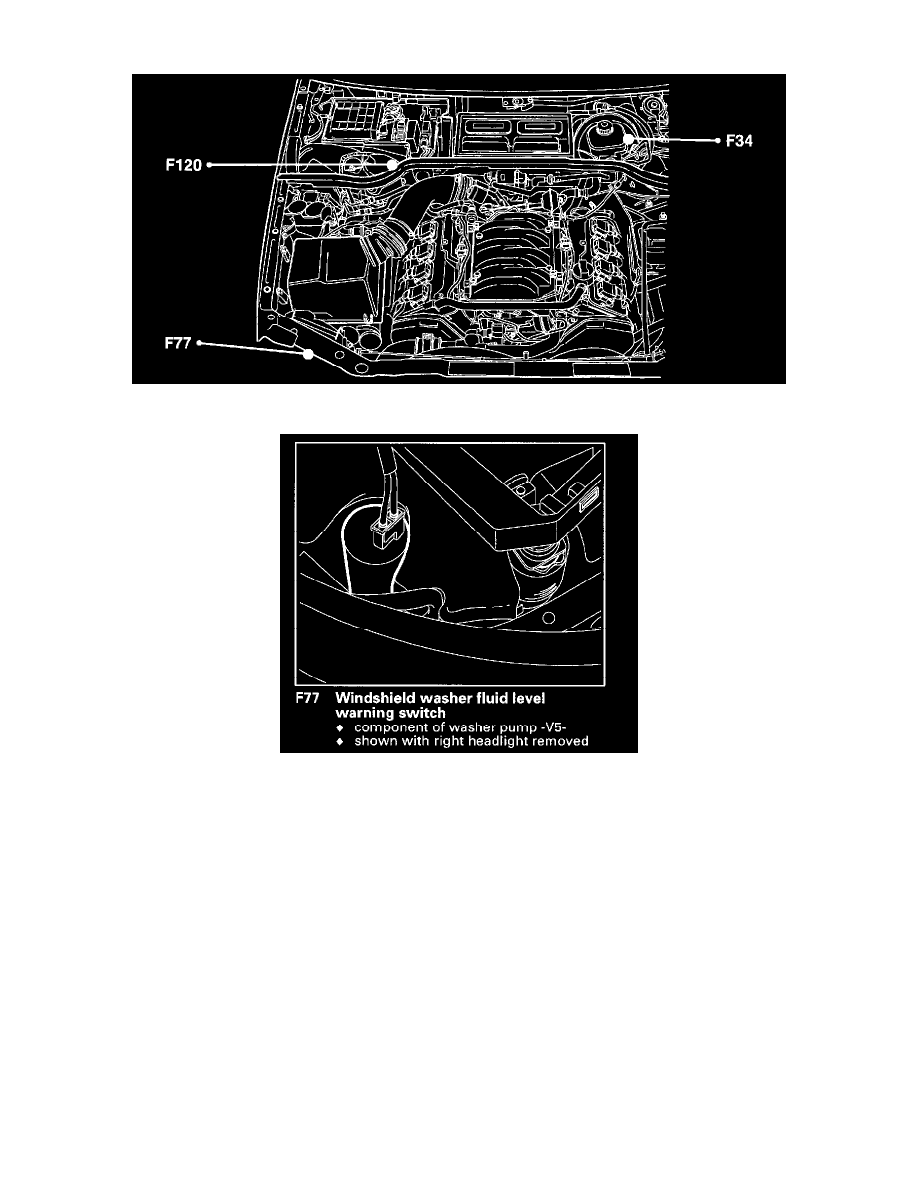 F120

F34

F77

F77 Windshield washer fluid level warning switch
◆ component of washer pump -V5-
◆ shown with right headlight removed